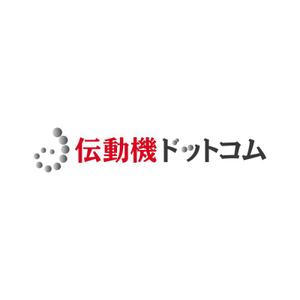 伝動機ドットコム